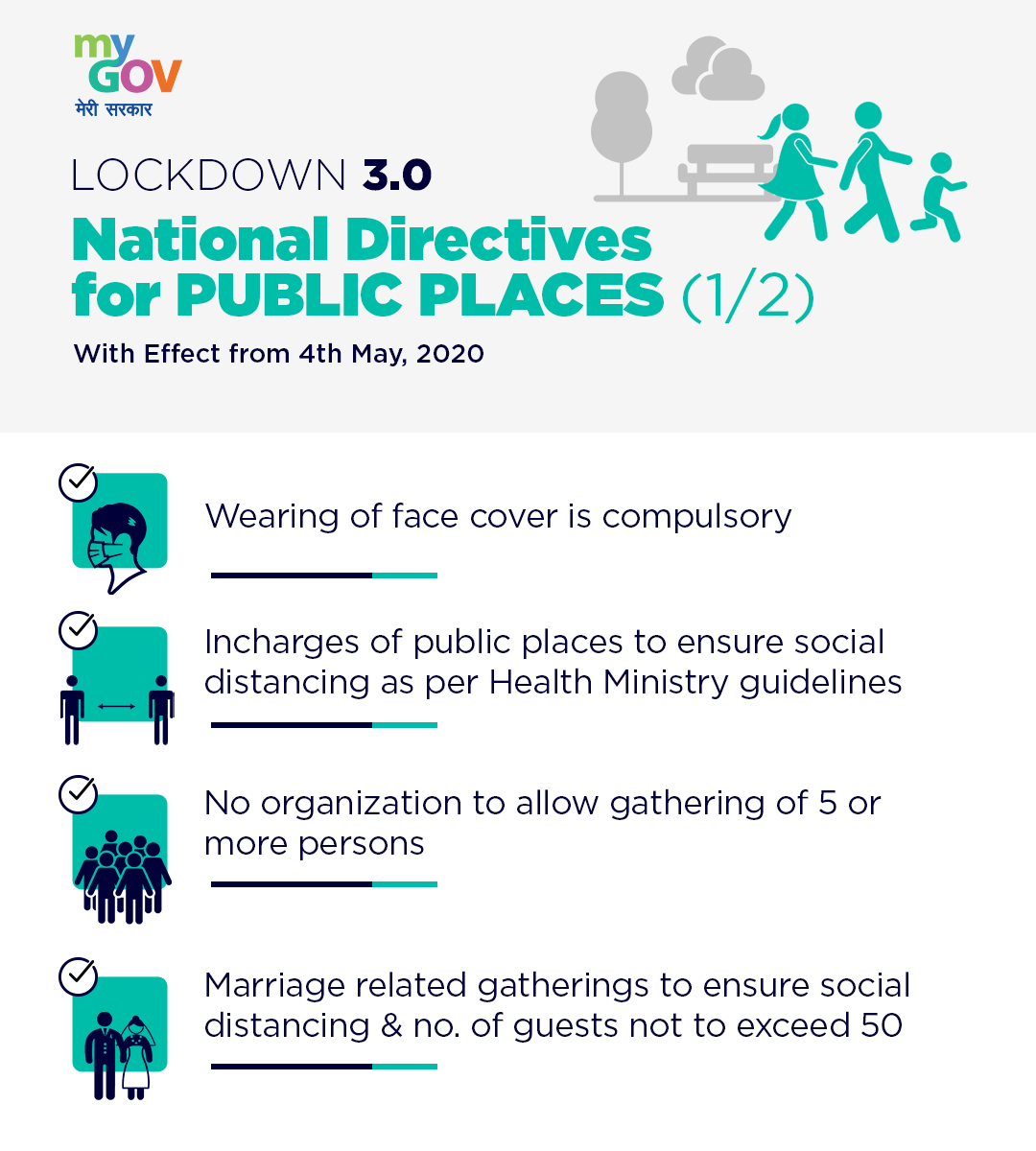 my GOV
मेरी सरकार

LOCKDOWN 3.0

National Directives for PUBLIC PLACES (1/2)

With Effect from 4th May, 2020

Wearing of face cover is compulsory

Incharges of public places to ensure social distancing as per Health Ministry guidelines

No organization to allow gathering of 5 or more persons

Marriage related gatherings to ensure social distancing & no. of guests not to exceed 50